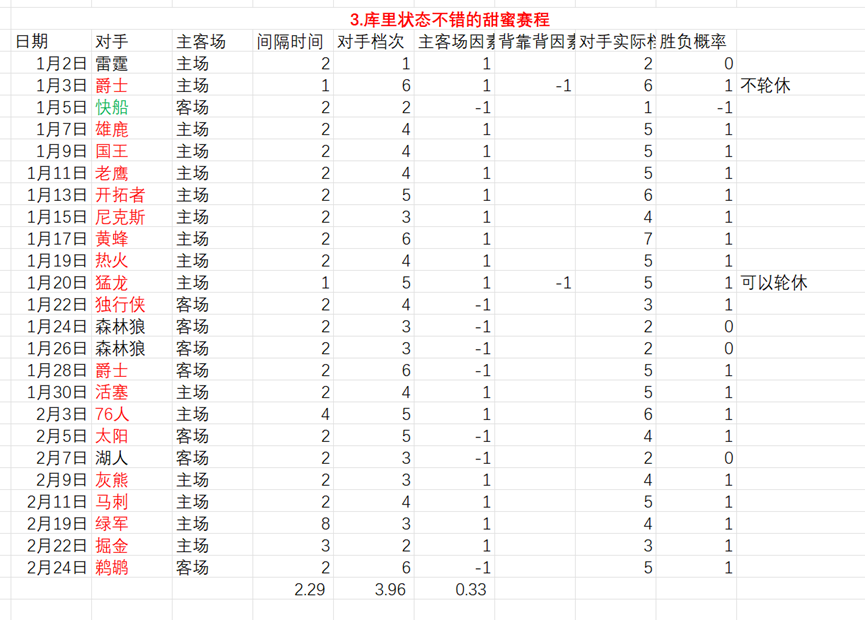 3.库里状态不错的甜蜜赛程

| 日期 | 对手 | 主客场 | 间隔时间 | 对手档次 | 主客场因素 | 背靠背因素 | 对手实际档 | 胜负概率 | |
|---|---|---|---|---|---|---|---|---|---|
| 1月2日 | 雷霆 | 主场 | 2 | 1 | 1 | | 2 | 0 | |
| 1月3日 | 爵士 | 主场 | 1 | 6 | 1 | -1 | 6 | 1 | 不轮休 |
| 1月5日 | 快船 | 客场 | 2 | 2 | -1 | | 1 | -1 | |
| 1月7日 | 雄鹿 | 主场 | 2 | 4 | 1 | | 5 | 1 | |
| 1月9日 | 国王 | 主场 | 2 | 4 | 1 | | 5 | 1 | |
| 1月11日 | 老鹰 | 主场 | 2 | 4 | 1 | | 5 | 1 | |
| 1月13日 | 开拓者 | 主场 | 2 | 5 | 1 | | 6 | 1 | |
| 1月15日 | 尼克斯 | 主场 | 2 | 3 | 1 | | 4 | 1 | |
| 1月17日 | 黄蜂 | 主场 | 2 | 6 | 1 | | 7 | 1 | |
| 1月19日 | 热火 | 主场 | 2 | 4 | 1 | | 5 | 1 | |
| 1月20日 | 猛龙 | 主场 | 1 | 5 | 1 | -1 | 5 | 1 | 可以轮休 |
| 1月22日 | 独行侠 | 客场 | 2 | 4 | -1 | | 3 | 1 | |
| 1月24日 | 森林狼 | 客场 | 2 | 3 | -1 | | 2 | 0 | |
| 1月26日 | 森林狼 | 客场 | 2 | 3 | -1 | | 2 | 0 | |
| 1月28日 | 爵士 | 客场 | 2 | 6 | -1 | | 5 | 1 | |
| 1月30日 | 活塞 | 主场 | 2 | 4 | 1 | | 5 | 1 | |
| 2月3日 | 76人 | 主场 | 4 | 5 | 1 | | 6 | 1 | |
| 2月5日 | 太阳 | 客场 | 2 | 5 | -1 | | 4 | 1 | |
| 2月7日 | 湖人 | 客场 | 2 | 3 | -1 | | 2 | 0 | |
| 2月9日 | 灰熊 | 主场 | 2 | 3 | 1 | | 4 | 1 | |
| 2月11日 | 马刺 | 主场 | 2 | 4 | 1 | | 5 | 1 | |
| 2月19日 | 绿军 | 主场 | 8 | 3 | 1 | | 4 | 1 | |
| 2月22日 | 掘金 | 主场 | 3 | 2 | 1 | | 3 | 1 | |
| 2月24日 | 鹈鹕 | 客场 | 2 | 6 | -1 | | 5 | 1 | |
| | | | 2.29 | 3.96 | 0.33 | | | | |